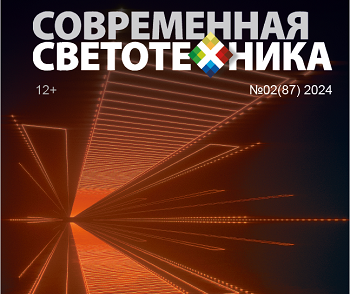 СОВРЕМЕННАЯ
СВЕТОТЕХНИКА

12+

№02(87) 2024